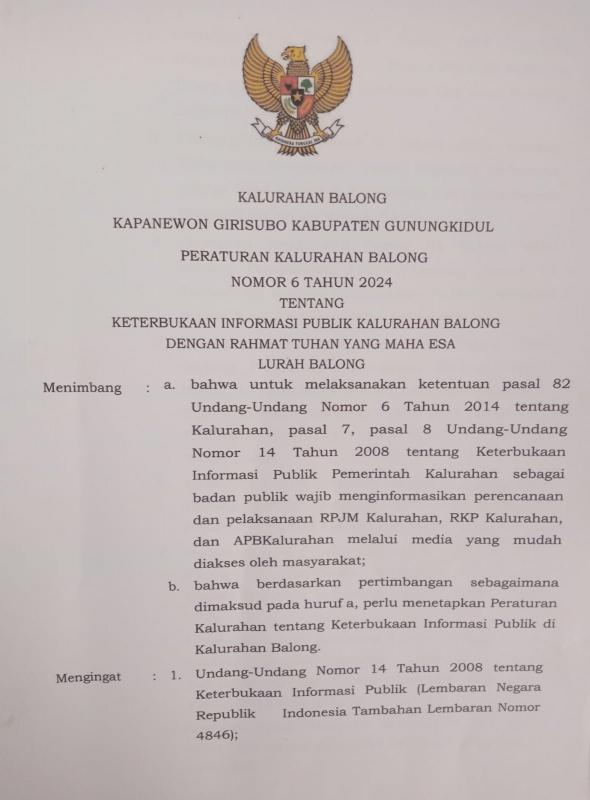 BHINNEKA TUNGGAL IKA

KALURAHAN BALONG

KAPANEWON GIRISUBO KABUPATEN GUNUNGKIDUL

PERATURAN KALURAHAN BALONG
NOMOR 6 TAHUN 2024
TENTANG
KETERBUKAAN INFORMASI PUBLIK KALURAHAN BALONG
DENGAN RAHMAT TUHAN YANG MAHA ESA
LURAH BALONG

Menimbang : a. bahwa untuk melaksanakan ketentuan pasal 82 Undang-Undang Nomor 6 Tahun 2014 tentang Kalurahan, pasal 7, pasal 8 Undang-Undang Nomor 14 Tahun 2008 tentang Keterbukaan Informasi Publik Pemerintah Kalurahan sebagai badan publik wajib menginformasikan perencanaan dan pelaksanaan RPJM Kalurahan, RKP Kalurahan, dan APBKalurahan melalui media yang mudah diakses oleh masyarakat;

b. bahwa berdasarkan pertimbangan sebagaimana dimaksud pada huruf a, perlu menetapkan Peraturan Kalurahan tentang Keterbukaan Informasi Publik di Kalurahan Balong.

Mengingat : 1. Undang-Undang Nomor 14 Tahun 2008 tentang Keterbukaan Informasi Publik (Lembaran Negara Republik Indonesia Tambahan Lembaran Nomor 4846);